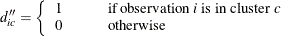 $d''_{ic} = \begin{cases} 1 & \text{if observation } i \text{ is in cluster } c \\ 0 & \text{otherwise} \end{cases}$